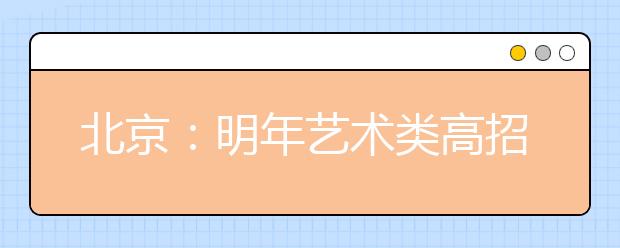 北京：明年艺术类高招